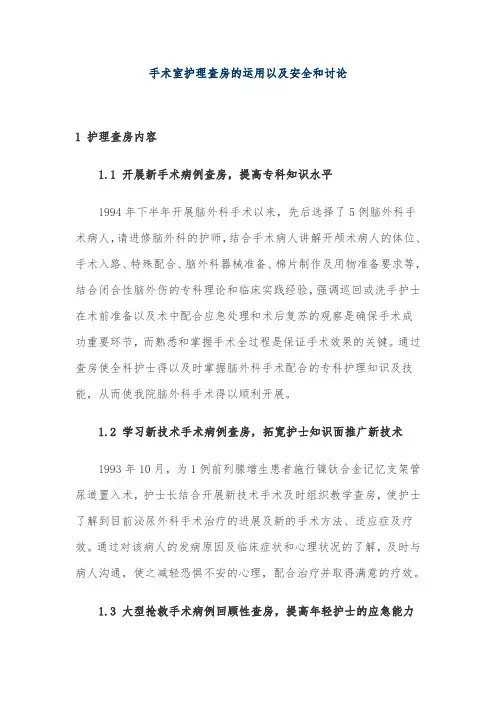 手术室护理查房的运用以及安全和讨论

1 护理查房内容

1.1 开展新手术病例查房，提高专科知识水平

1994 年下半年开展脑外科手术以来，先后选择了 5 例脑外科手术病人，请进修脑外科的护师，结合手术病人讲解开颅术病人的体位、手术入路、特殊配合、脑外科器械准备、棉片制作及用物准备要求等，结合闭合性脑外伤的专科理论和临床实践经验，强调巡回或洗手护士在术前准备以及术中配合应急处理和术后复苏的观察是确保手术成功重要环节，而熟悉和掌握手术全过程是保证手术效果的关键。通过查房使全科护士得以及时掌握脑外科手术配合的专科护理知识及技能，从而使我院脑外科手术得以顺利开展。

1.2 学习新技术手术病例查房，拓宽护士知识面推广新技术

1993 年 10 月，为 1 例前列腺增生患者施行镍钛合金记忆支架管尿道置入术，护士长结合开展新技术手术及时组织教学查房，使护士了解到目前泌尿外科手术治疗的进展及新的手术方法、适应症及疗效。通过对该病人的发病原因及临床症状和心理状况的了解，及时与病人沟通，使之减轻恐惧不安的心理，配合治疗并取得满意的疗效。

1.3 大型抢救手术病例回顾性查房，提高年轻护士的应急能力